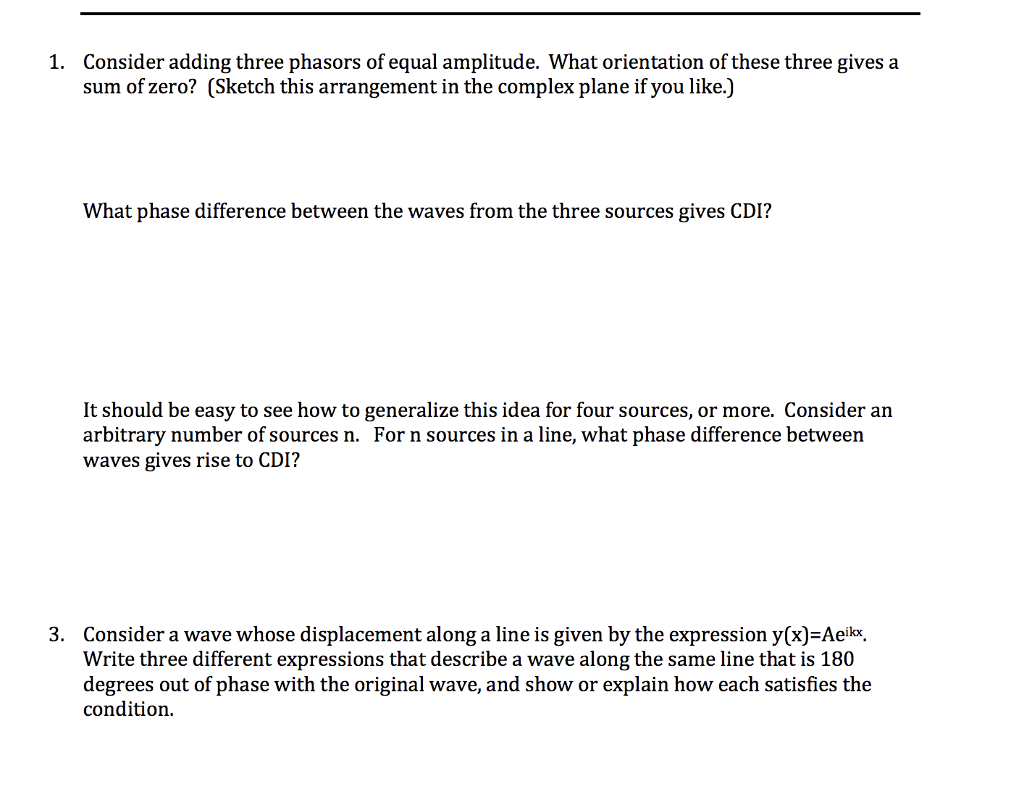 1. Consider adding three phasors of equal amplitude. What orientation of these three gives a sum of zero? (Sketch this arrangement in the complex plane if you like.)

What phase difference between the waves from the three sources gives CDI?

It should be easy to see how to generalize this idea for four sources, or more. Consider an arbitrary number of sources n. For n sources in a line, what phase difference between waves gives rise to CDI?

3. Consider a wave whose displacement along a line is given by the expression $y(x)=Ae^{ikx}$. Write three different expressions that describe a wave along the same line that is 180 degrees out of phase with the original wave, and show or explain how each satisfies the condition.